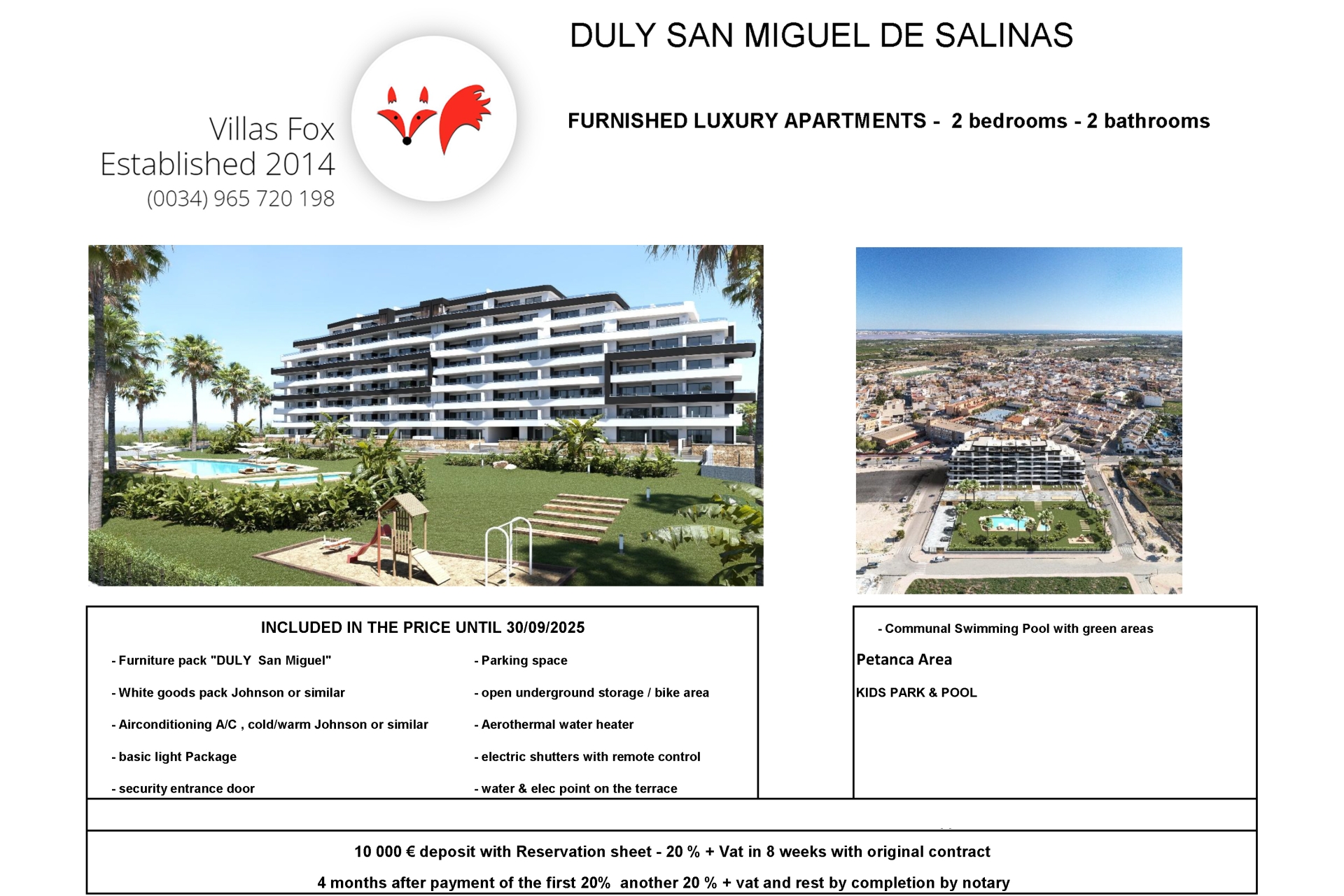 DULY SAN MIGUEL DE SALINAS

Villas Fox
Established 2014
(0034) 965 720 198

FURNISHED LUXURY APARTMENTS - 2 bedrooms - 2 bathrooms

INCLUDED IN THE PRICE UNTIL 30/09/2025

- Furniture pack "DULY San Miguel"
- White goods pack Johnson or similar
- Airconditioning A/C , cold/warm Johnson or similar
- basic light Package
- security entrance door

- Parking space
- open underground storage / bike area
- Aerothermal water heater
- electric shutters with remote control
- water & elec point on the terrace

- Communal Swimming Pool with green areas
Petanca Area
KIDS PARK & POOL

10 000 € deposit with Reservation sheet - 20 % + Vat in 8 weeks with original contract
4 months after payment of the first 20% another 20 % + vat and rest by completion by notary